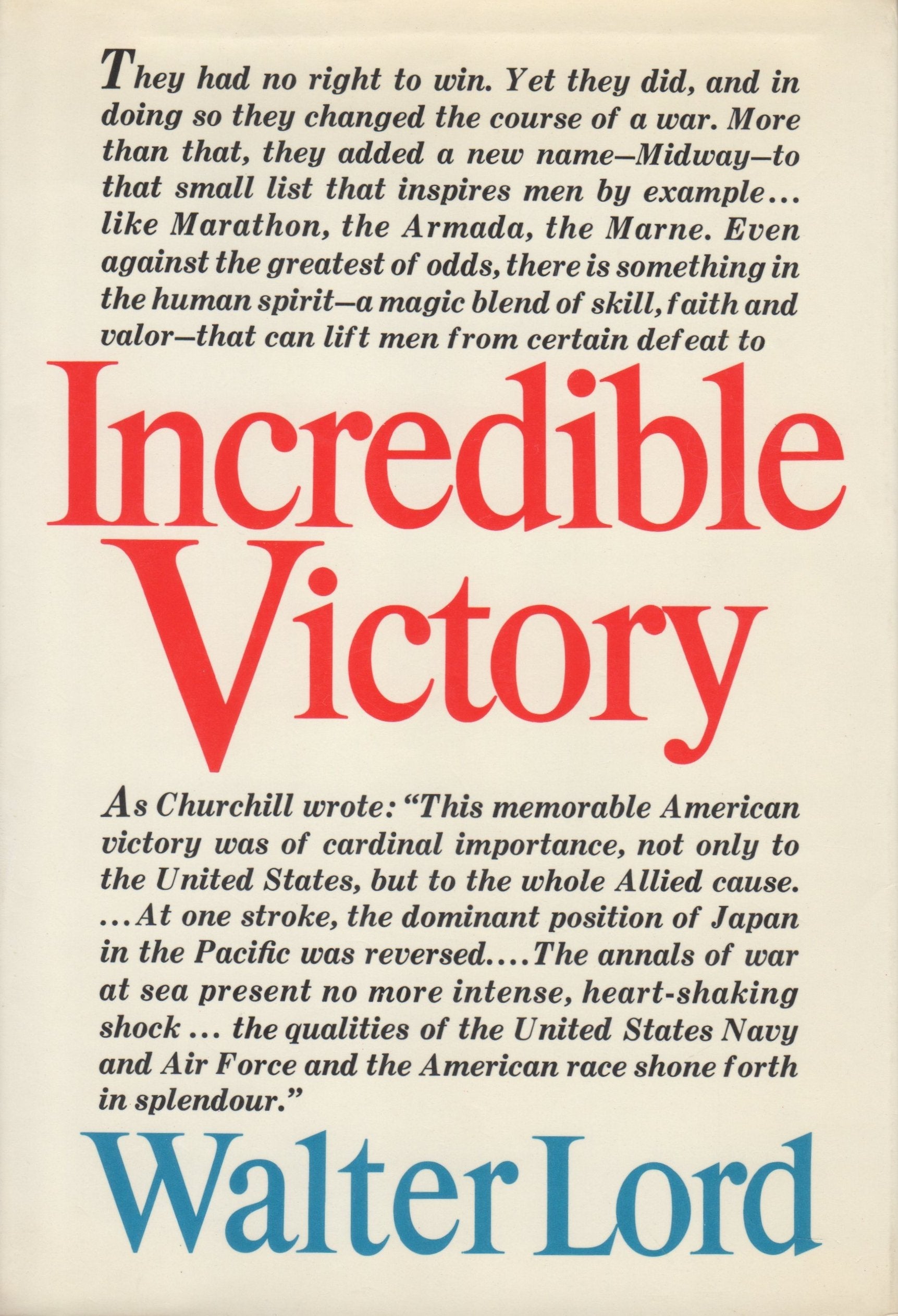 They had no right to win. Yet they did, and in doing so they changed the course of a war. More than that, they added a new name—Midway—to that small list that inspires men by example... like Marathon, the Armada, the Marne. Even against the greatest of odds, there is something in the human spirit—a magic blend of skill, faith and valor—that can lift men from certain defeat to

Incredible Victory

As Churchill wrote: "This memorable American victory was of cardinal importance, not only to the United States, but to the whole Allied cause. ...At one stroke, the dominant position of Japan in the Pacific was reversed....The annals of war at sea present no more intense, heart-shaking shock ... the qualities of the United States Navy and Air Force and the American race shone forth in splendour."

Walter Lord